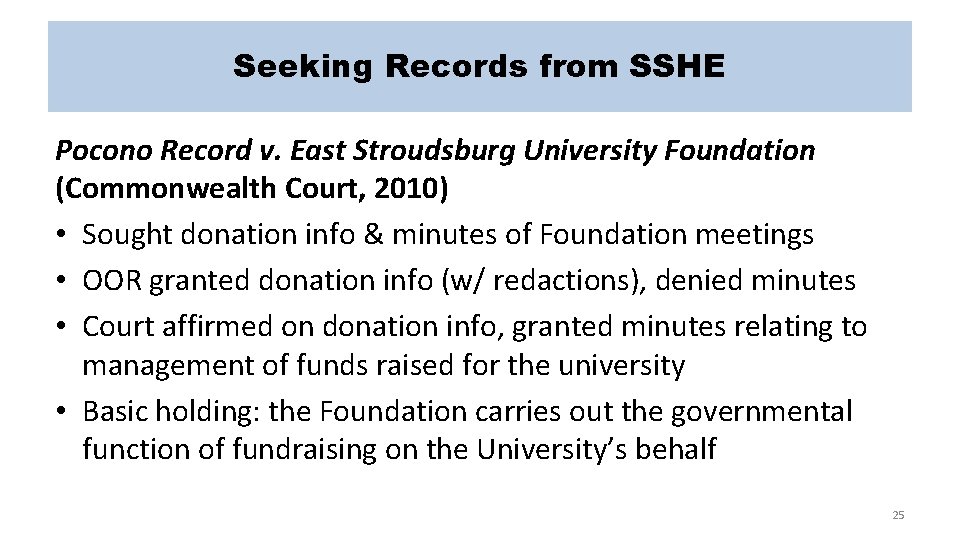 Seeking Records from SSHE

Pocono Record v. East Stroudsburg University Foundation (Commonwealth Court, 2010)

• Sought donation info & minutes of Foundation meetings
• OOR granted donation info (w/ redactions), denied minutes
• Court affirmed on donation info, granted minutes relating to management of funds raised for the university
• Basic holding: the Foundation carries out the governmental function of fundraising on the University's behalf

25